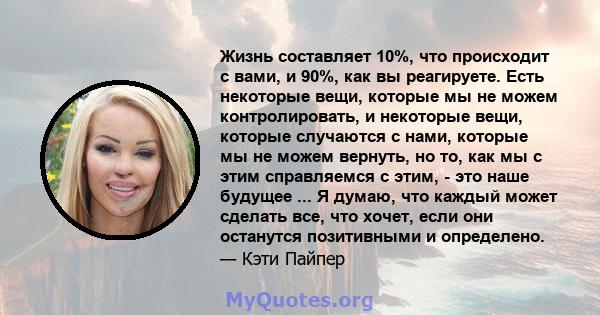 Жизнь составляет 10%, что происходит с вами, и 90%, как вы реагируете. Есть некоторые вещи, которые мы не можем контролировать, и некоторые вещи, которые случаются с нами, которые мы не можем вернуть, но то, как мы с этим справляемся с этим, - это наше будущее ... Я думаю, что каждый может сделать все, что хочет, если они останутся позитивными и определено.
— Кэти Пайпер

MyQuotes.org